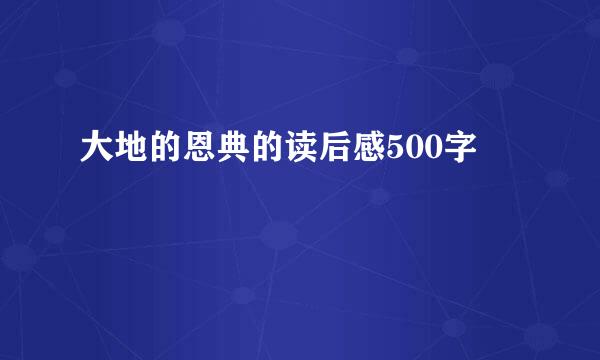 大地的恩典的读后感500字